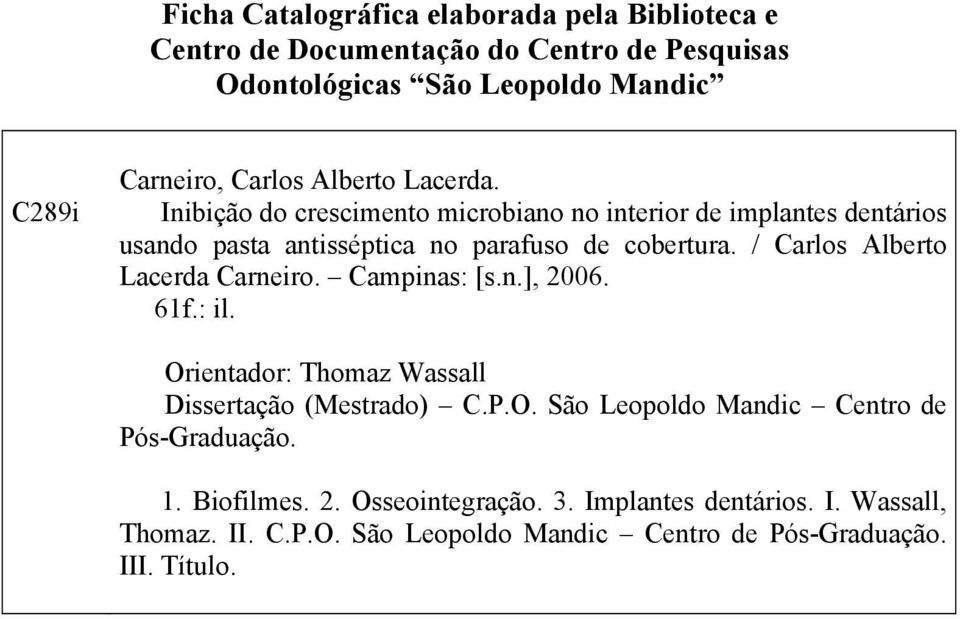 Ficha Catalográfica elaborada pela Biblioteca e Centro de Documentação do Centro de Pesquisas Odontológicas “São Leopoldo Mandic”

C289i

Carneiro, Carlos Alberto Lacerda.
Inibição do crescimento microbiano no interior de implantes dentários usando pasta antisséptica no parafuso de cobertura. / Carlos Alberto Lacerda Carneiro. – Campinas: [s.n.], 2006.
61f.: il.

Orientador: Thomaz Wassall
Dissertação (Mestrado) – C.P.O. São Leopoldo Mandic – Centro de Pós-Graduação.

1. Biofilmes. 2. Osseointegração. 3. Implantes dentários. I. Wassall, Thomaz. II. C.P.O. São Leopoldo Mandic – Centro de Pós-Graduação. III. Título.